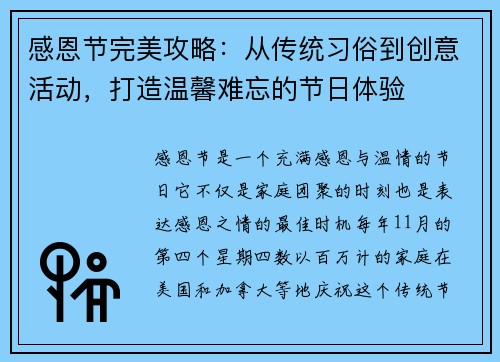 感恩节完美攻略：从传统习俗到创意活动，打造温馨难忘的节日体验

感恩节是一个充满感恩与温情的节日它不仅是家庭团聚的时刻也是表达感恩之情的最佳时机每年11月的第四个星期四数以百万计的家庭在美国和加拿大等地庆祝这个传统节